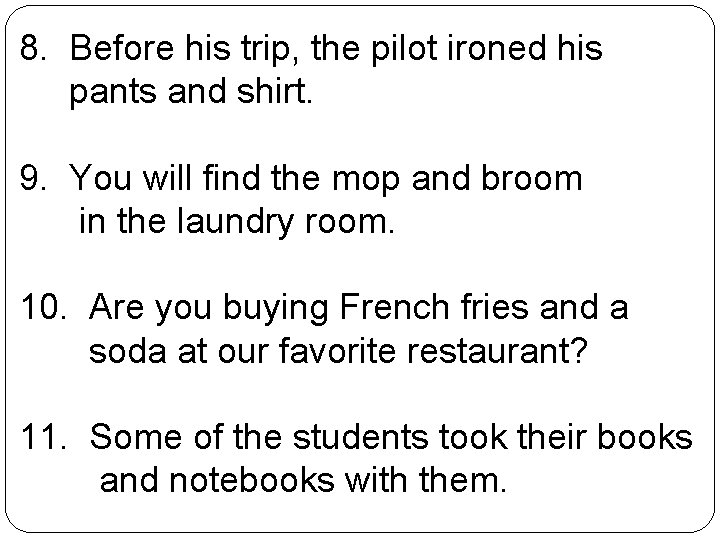 8. Before his trip, the pilot ironed his pants and shirt.

9. You will find the mop and broom in the laundry room.

10. Are you buying French fries and a soda at our favorite restaurant?

11. Some of the students took their books and notebooks with them.